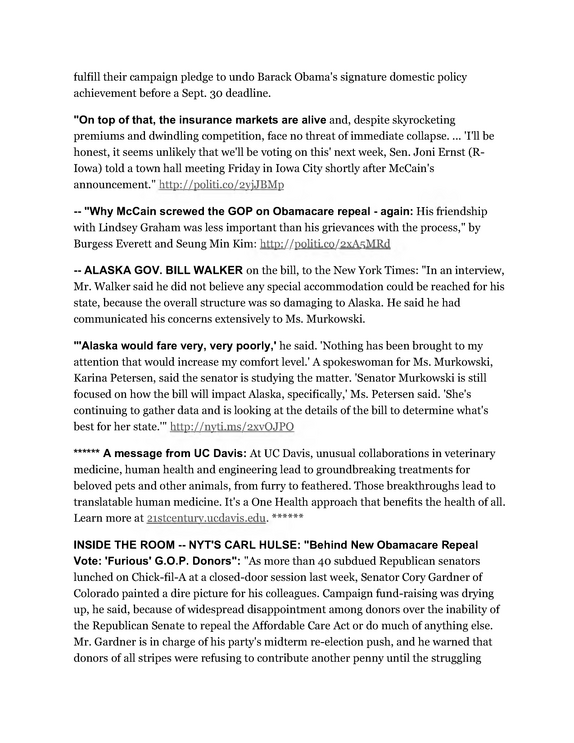 fulfill their campaign pledge to undo Barack Obama's signature domestic policy achievement before a Sept. 30 deadline.

"On top of that, the insurance markets are alive and, despite skyrocketing premiums and dwindling competition, face no threat of immediate collapse. ... 'I'll be honest, it seems unlikely that we'll be voting on this' next week, Sen. Joni Ernst (R-Iowa) told a town hall meeting Friday in Iowa City shortly after McCain's announcement." http://politi.co/2yjJBMp

-- "Why McCain screwed the GOP on Obamacare repeal - again: His friendship with Lindsey Graham was less important than his grievances with the process," by Burgess Everett and Seung Min Kim: http://politi.co/2xA5MRd

-- ALASKA GOV. BILL WALKER on the bill, to the New York Times: "In an interview, Mr. Walker said he did not believe any special accommodation could be reached for his state, because the overall structure was so damaging to Alaska. He said he had communicated his concerns extensively to Ms. Murkowski.

"'Alaska would fare very, very poorly,' he said. 'Nothing has been brought to my attention that would increase my comfort level.' A spokeswoman for Ms. Murkowski, Karina Petersen, said the senator is studying the matter. 'Senator Murkowski is still focused on how the bill will impact Alaska, specifically,' Ms. Petersen said. 'She's continuing to gather data and is looking at the details of the bill to determine what's best for her state.'" http://nyti.ms/2xvOJPO

****** A message from UC Davis: At UC Davis, unusual collaborations in veterinary medicine, human health and engineering lead to groundbreaking treatments for beloved pets and other animals, from furry to feathered. Those breakthroughs lead to translatable human medicine. It's a One Health approach that benefits the health of all. Learn more at 21stcentury.ucdavis.edu. ******

INSIDE THE ROOM -- NYT'S CARL HULSE: "Behind New Obamacare Repeal Vote: 'Furious' G.O.P. Donors": "As more than 40 subdued Republican senators lunched on Chick-fil-A at a closed-door session last week, Senator Cory Gardner of Colorado painted a dire picture for his colleagues. Campaign fund-raising was drying up, he said, because of widespread disappointment among donors over the inability of the Republican Senate to repeal the Affordable Care Act or do much of anything else. Mr. Gardner is in charge of his party's midterm re-election push, and he warned that donors of all stripes were refusing to contribute another penny until the struggling